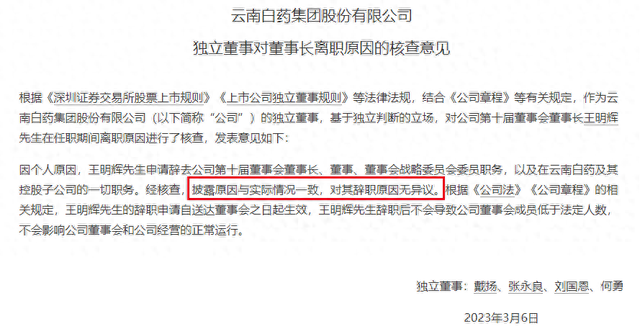 云南白药集团股份有限公司

独立董事对董事长离职原因的核查意见

根据《深圳证券交易所股票上市规则》《上市公司独立董事规则》等法律法规，结合《公司章程》等有关规定，作为云南白药集团股份有限公司（以下简称“公司”）的独立董事，基于独立判断的立场，对公司第十届董事会董事长王明辉先生在任职期间离职原因进行了核查，发表意见如下：

因个人原因，王明辉先生申请辞去公司第十届董事会董事长、董事、董事会战略委员会委员职务，以及在云南白药及其控股子公司的一切职务。经核查，披露原因与实际情况一致，对其辞职原因无异议。根据《公司法》《公司章程》的相关规定，王明辉先生的辞职申请自送达董事会之日起生效，王明辉先生辞职后不会导致公司董事会成员低于法定人数，不会影响公司董事会和公司经营的正常运行。

独立董事：戴扬、张永良、刘国恩、何勇

2023年3月6日